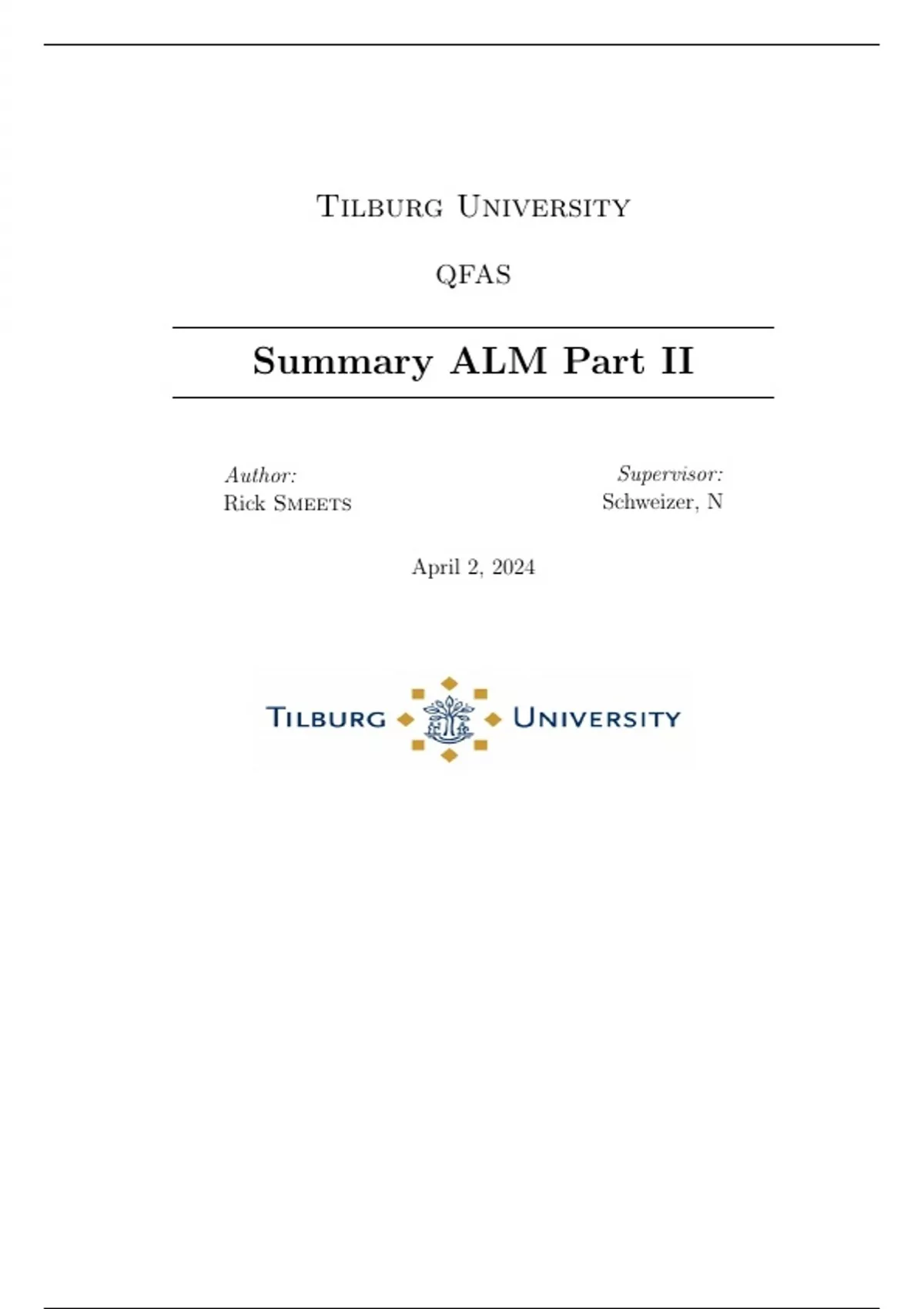 Tilburg University

QFAS

Summary ALM Part II

Author:
Rick Smeets

Supervisor:
Schweizer, N

April 2, 2024

Tilburg University